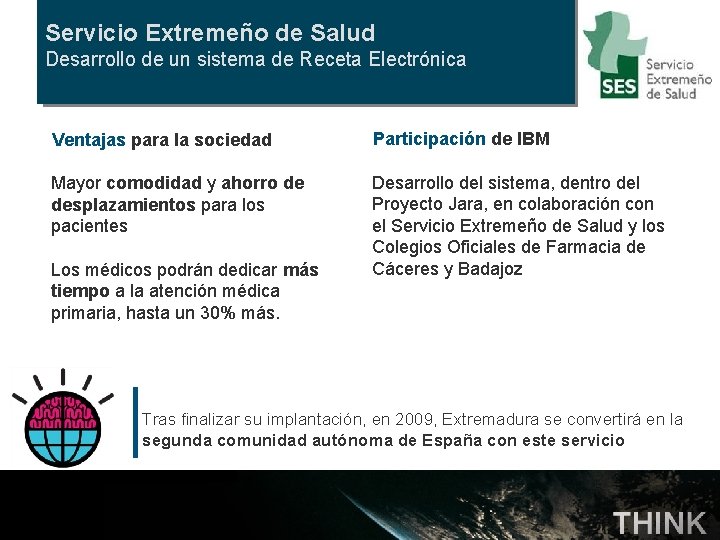 Servicio Extremeño de Salud
Desarrollo de un sistema de Receta Electrónica

SES Servicio Extremeño de Salud

Ventajas para la sociedad

Mayor comodidad y ahorro de desplazamientos para los pacientes

Los médicos podrán dedicar más tiempo a la atención médica primaria, hasta un 30% más.

Participación de IBM

Desarrollo del sistema, dentro del Proyecto Jara, en colaboración con el Servicio Extremeño de Salud y los Colegios Oficiales de Farmacia de Cáceres y Badajoz

Tras finalizar su implantación, en 2009, Extremadura se convertirá en la segunda comunidad autónoma de España con este servicio

THINK